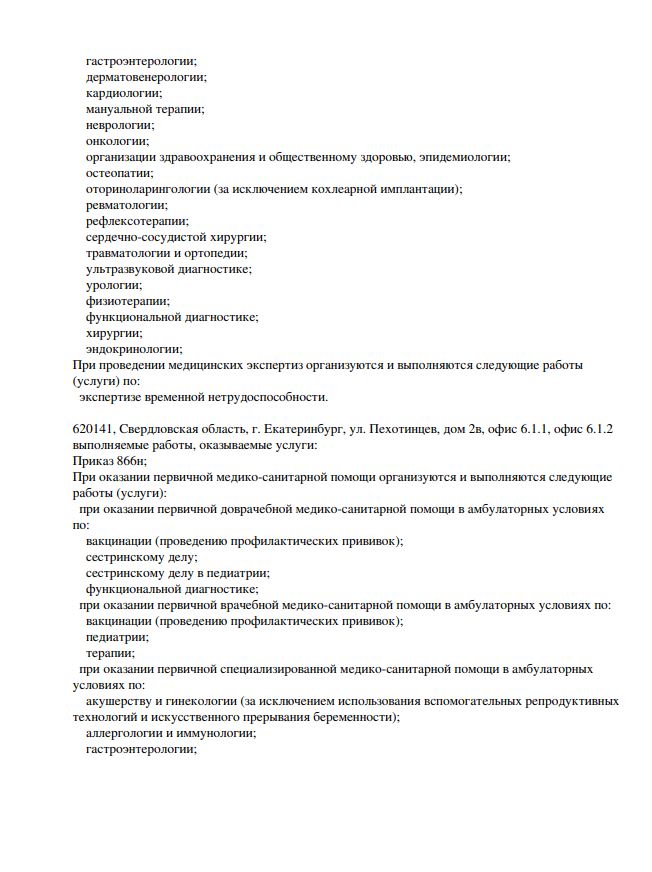 гастроэнтерологии;
дерматовенерологии;
кардиологии;
мануальной терапии;
неврологии;
онкологии;
организации здравоохранения и общественному здоровью, эпидемиологии;
остеопатии;
оториноларингологии (за исключением кохлеарной имплантации);
ревматологии;
рефлексотерапии;
сердечно-сосудистой хирургии;
травматологии и ортопедии;
ультразвуковой диагностике;
урологии;
физиотерапии;
функциональной диагностике;
хирургии;
эндокринологии;
При проведении медицинских экспертиз организуются и выполняются следующие работы (услуги) по:
экспертизе временной нетрудоспособности.

620141, Свердловская область, г. Екатеринбург, ул. Пехотинцев, дом 2в, офис 6.1.1, офис 6.1.2 выполняемые работы, оказываемые услуги:
Приказ 866н;
При оказании первичной медико-санитарной помощи организуются и выполняются следующие работы (услуги):
при оказании первичной доврачебной медико-санитарной помощи в амбулаторных условиях по:
вакцинации (проведению профилактических прививок);
сестринскому делу;
сестринскому делу в педиатрии;
функциональной диагностике;
при оказании первичной врачебной медико-санитарной помощи в амбулаторных условиях по:
вакцинации (проведению профилактических прививок);
педиатрии;
терапии;
при оказании первичной специализированной медико-санитарной помощи в амбулаторных условиях по:
акушерству и гинекологии (за исключением использования вспомогательных репродуктивных технологий и искусственного прерывания беременности);
аллергологии и иммунологии;
гастроэнтерологии;